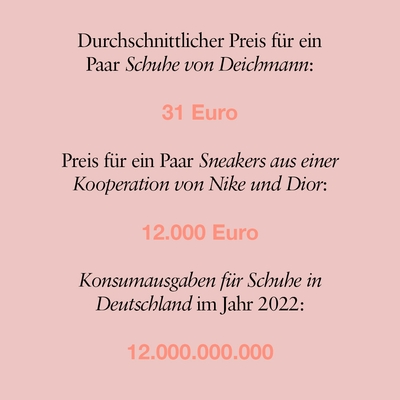 Durchschnittlicher Preis für ein Paar Schuhe von Deichmann:

31 Euro

Preis für ein Paar Sneakers aus einer Kooperation von Nike und Dior:

12.000 Euro

Konsumausgaben für Schuhe in Deutschland im Jahr 2022:

12.000.000.000